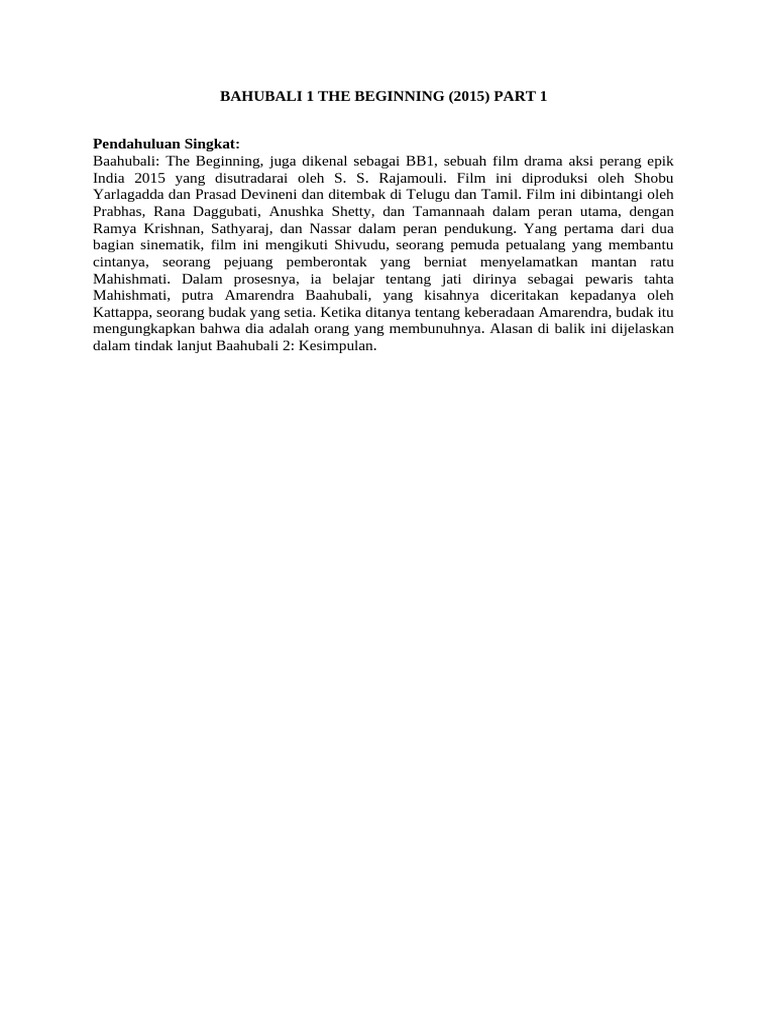 BAHUBALI 1 THE BEGINNING (2015) PART 1

Pendahuluan Singkat:
Baahubali: The Beginning, juga dikenal sebagai BB1, sebuah film drama aksi perang epik India 2015 yang disutradarai oleh S. S. Rajamouli. Film ini diproduksi oleh Shobu Yarlagadda dan Prasad Devineni dan ditembak di Telugu dan Tamil. Film ini dibintangi oleh Prabhas, Rana Daggubati, Anushka Shetty, dan Tamannaah dalam peran utama, dengan Ramya Krishnan, Sathyaraj, dan Nassar dalam peran pendukung. Yang pertama dari dua bagian sinematik, film ini mengikuti Shivudu, seorang pemuda petualang yang membantu cintanya, seorang pejuang pemberontak yang berniat menyelamatkan mantan ratu Mahishmati. Dalam prosesnya, ia belajar tentang jati dirinya sebagai pewaris tahta Mahishmati, putra Amarendra Baahubali, yang kisahnya diceritakan kepadanya oleh Kattappa, seorang budak yang setia. Ketika ditanya tentang keberadaan Amarendra, budak itu mengungkapkan bahwa dia adalah orang yang membunuhnya. Alasan di balik ini dijelaskan dalam tindak lanjut Baahubali 2: Kesimpulan.